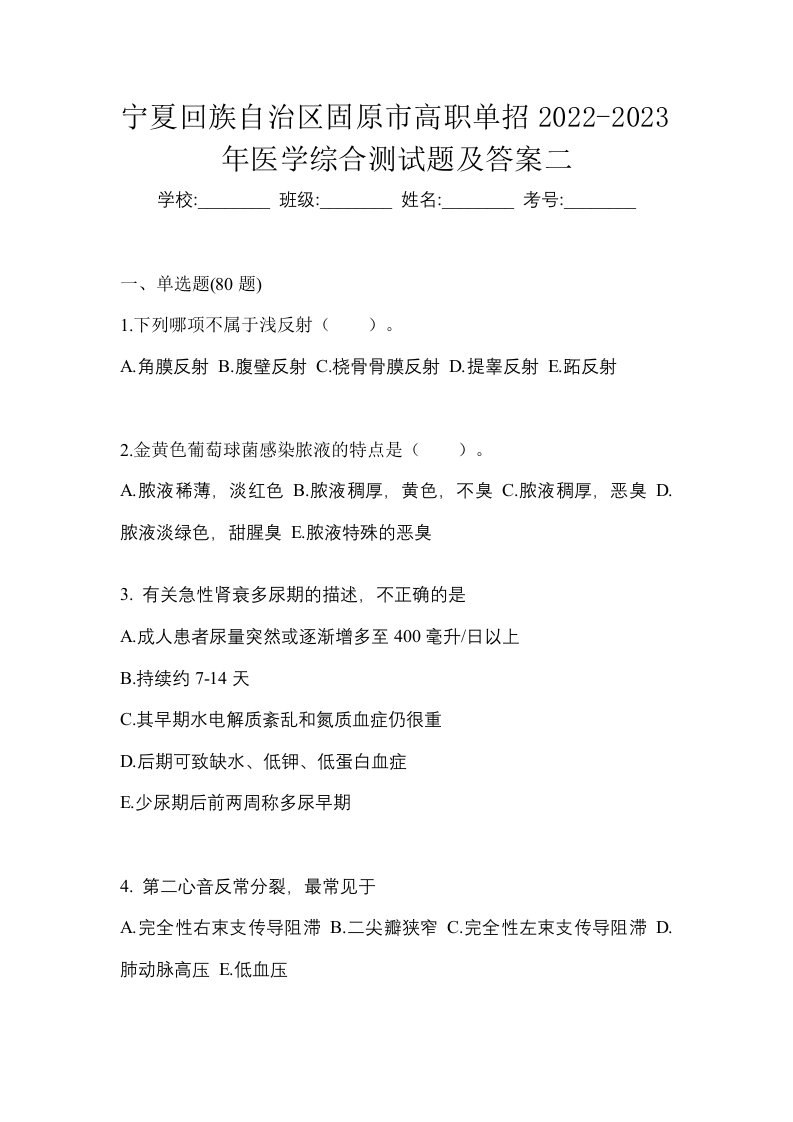 宁夏回族自治区固原市高职单招 2022-2023 年医学综合测试题及答案二

学校:________ 班级:________ 姓名:________ 考号:________

一、单选题(80 题)

1.下列哪项不属于浅反射（　　）。

A.角膜反射 B.腹壁反射 C.桡骨骨膜反射 D.提睾反射 E.跖反射

2.金黄色葡萄球菌感染脓液的特点是（　　）。

A.脓液稀薄，淡红色 B.脓液稠厚，黄色，不臭 C.脓液稠厚，恶臭 D.脓液淡绿色，甜腥臭 E.脓液特殊的恶臭

3. 有关急性肾衰多尿期的描述，不正确的是

A.成人患者尿量突然或逐渐增多至 400 毫升/日以上

B.持续约 7-14 天

C.其早期水电解质紊乱和氮质血症仍很重

D.后期可致缺水、低钾、低蛋白血症

E.少尿期后前两周称多尿早期

4. 第二心音反常分裂，最常见于

A.完全性右束支传导阻滞 B.二尖瓣狭窄 C.完全性左束支传导阻滞 D.肺动脉高压 E.低血压